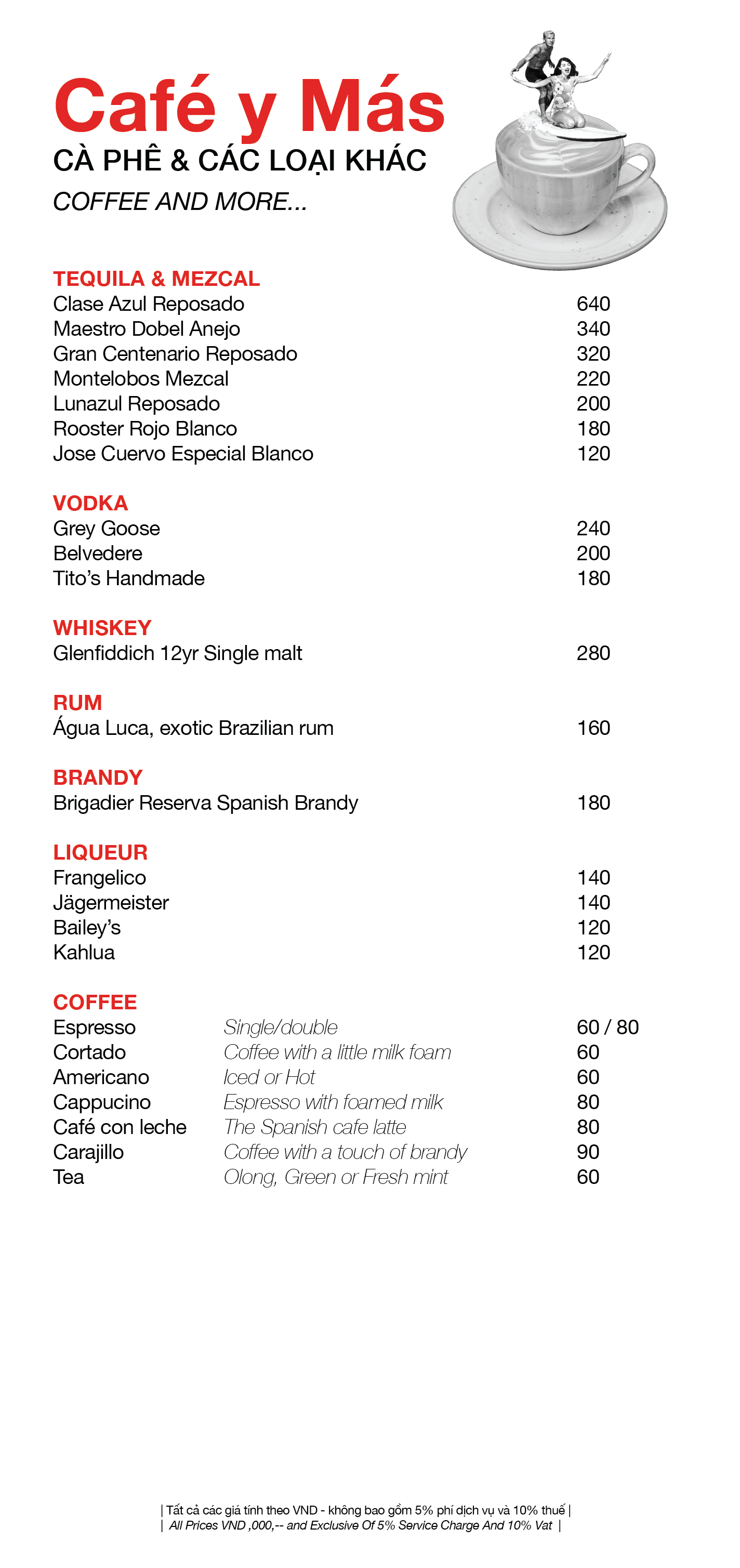 Café y Más
CÀ PHÊ & CÁC LOẠI KHÁC
COFFEE AND MORE...

TEQUILA & MEZCAL
Clase Azul Reposado 640
Maestro Dobel Anejo 340
Gran Centenario Reposado 320
Montelobos Mezcal 220
Lunazul Reposado 200
Rooster Rojo Blanco 180
Jose Cuervo Especial Blanco 120

VODKA
Grey Goose 240
Belvedere 200
Tito's Handmade 180

WHISKEY
Glenfiddich 12yr Single malt 280

RUM
Água Luca, exotic Brazilian rum 160

BRANDY
Brigadier Reserva Spanish Brandy 180

LIQUEUR
Frangelico 140
Jägermeister 140
Bailey's 120
Kahlua 120

COFFEE
Espresso Single/double 60 / 80
Cortado Coffee with a little milk foam 60
Americano Iced or Hot 60
Cappucino Espresso with foamed milk 80
Café con leche The Spanish cafe latte 80
Carajillo Coffee with a touch of brandy 90
Tea Olong, Green or Fresh mint 60

| Tất cả các giá tính theo VND - không bao gồm 5% phí dịch vụ và 10% thuế |
| All Prices VND ,000,-- and Exclusive Of 5% Service Charge And 10% Vat |